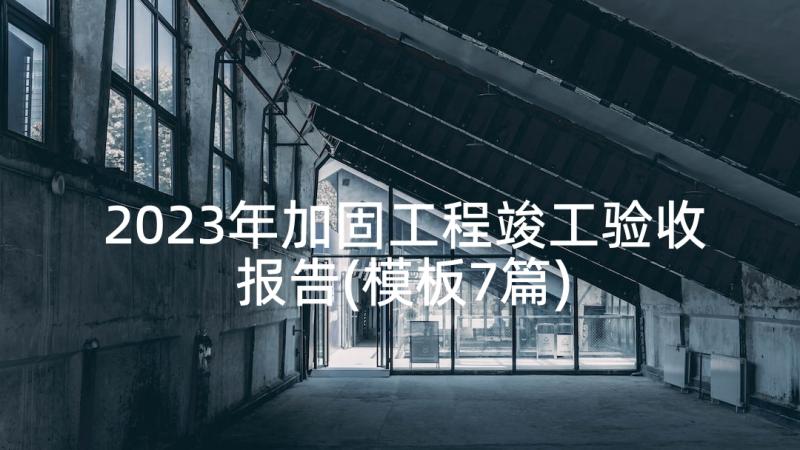 2023年加固工程竣工验收报告(模板7篇)